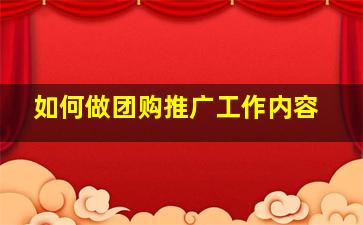 如何做团购推广工作内容